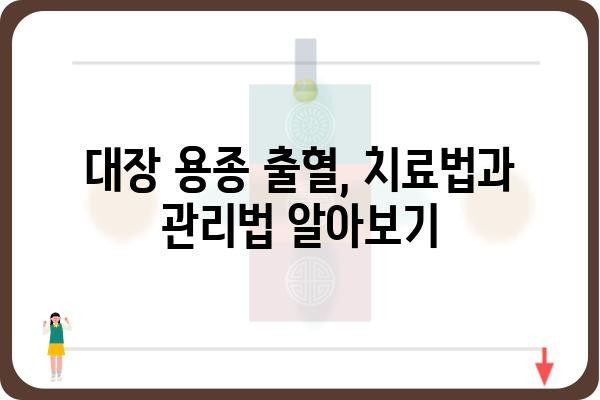 대장 용종 출혈, 치료법과 관리법 알아보기